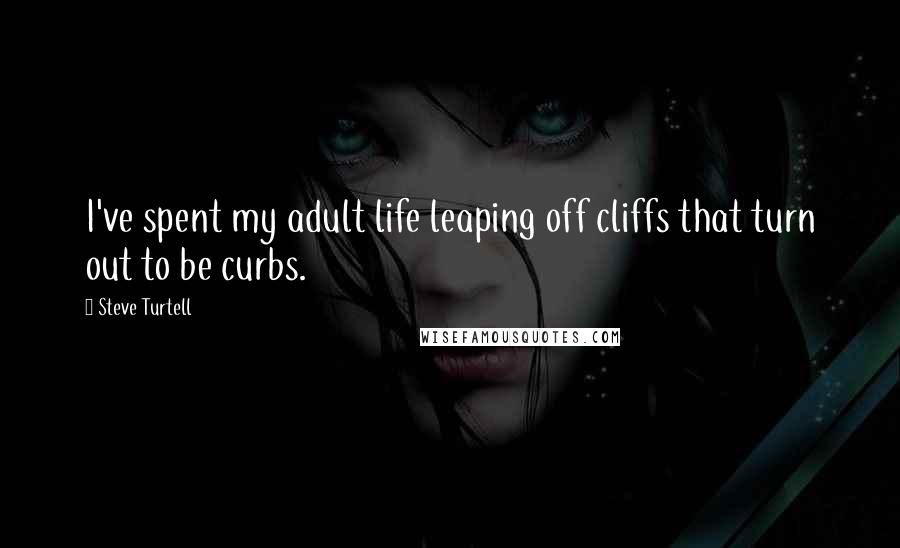 I've spent my adult life leaping off cliffs that turn out to be curbs.

Steve Turtell

WISEFAMOUSQUOTES.COM